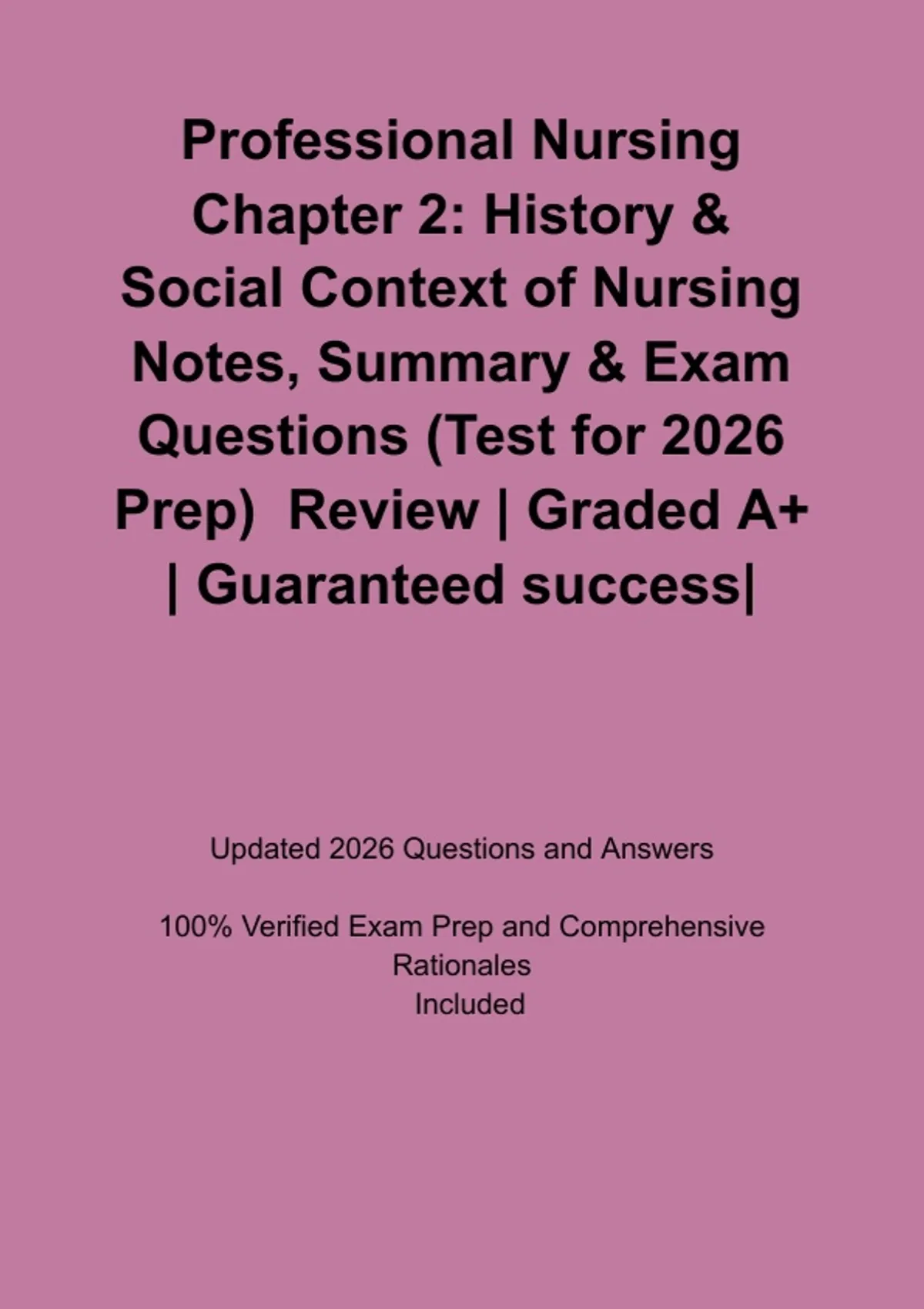 Professional Nursing Chapter 2: History & Social Context of Nursing Notes, Summary & Exam Questions (Test for 2026 Prep)  Review | Graded A+ | Guaranteed success|

Updated 2026 Questions and Answers

100% Verified Exam Prep and Comprehensive Rationales Included